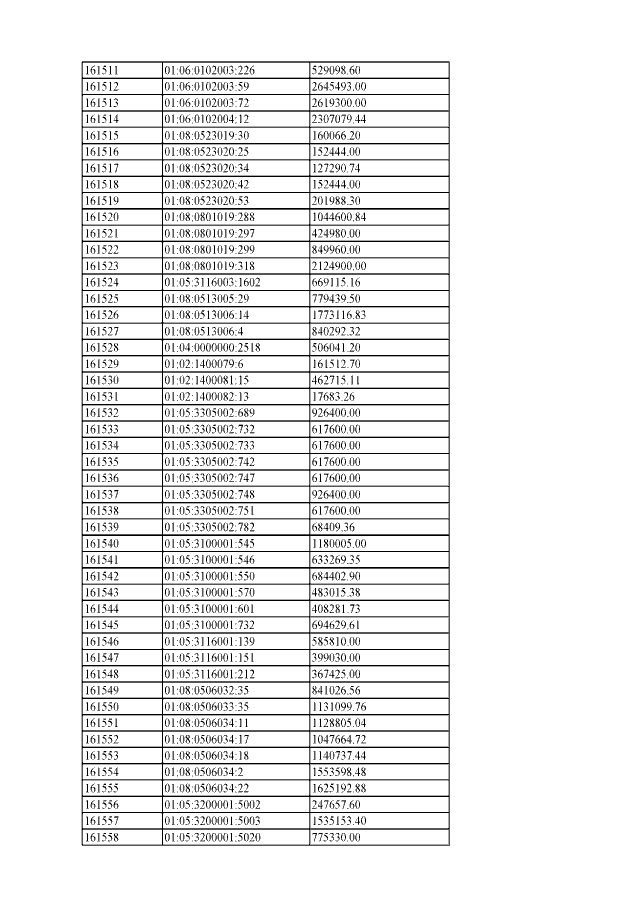 | 161511 | 01:06:0102003:226 | 529098.60 |
|---|---|---|
| 161512 | 01:06:0102003:59 | 2645493.00 |
| 161513 | 01:06:0102003:72 | 2619300.00 |
| 161514 | 01:06:0102004:12 | 2307079.44 |
| 161515 | 01:08:0523019:30 | 160066.20 |
| 161516 | 01:08:0523020:25 | 152444.00 |
| 161517 | 01:08:0523020:34 | 127290.74 |
| 161518 | 01:08:0523020:42 | 152444.00 |
| 161519 | 01:08:0523020:53 | 201988.30 |
| 161520 | 01:08:0801019:288 | 1044600.84 |
| 161521 | 01:08:0801019:297 | 424980.00 |
| 161522 | 01:08:0801019:299 | 849960.00 |
| 161523 | 01:08:0801019:318 | 2124900.00 |
| 161524 | 01:05:3116003:1602 | 669115.16 |
| 161525 | 01:08:0513005:29 | 779439.50 |
| 161526 | 01:08:0513006:14 | 1773116.83 |
| 161527 | 01:08:0513006:4 | 840292.32 |
| 161528 | 01:04:0000000:2518 | 506041.20 |
| 161529 | 01:02:1400079:6 | 161512.70 |
| 161530 | 01:02:1400081:15 | 462715.11 |
| 161531 | 01:02:1400082:13 | 17683.26 |
| 161532 | 01:05:3305002:689 | 926400.00 |
| 161533 | 01:05:3305002:732 | 617600.00 |
| 161534 | 01:05:3305002:733 | 617600.00 |
| 161535 | 01:05:3305002:742 | 617600.00 |
| 161536 | 01:05:3305002:747 | 617600.00 |
| 161537 | 01:05:3305002:748 | 926400.00 |
| 161538 | 01:05:3305002:751 | 617600.00 |
| 161539 | 01:05:3305002:782 | 68409.36 |
| 161540 | 01:05:3100001:545 | 1180005.00 |
| 161541 | 01:05:3100001:546 | 633269.35 |
| 161542 | 01:05:3100001:550 | 684402.90 |
| 161543 | 01:05:3100001:570 | 483015.38 |
| 161544 | 01:05:3100001:601 | 408281.73 |
| 161545 | 01:05:3100001:732 | 694629.61 |
| 161546 | 01:05:3116001:139 | 585810.00 |
| 161547 | 01:05:3116001:151 | 399030.00 |
| 161548 | 01:05:3116001:212 | 367425.00 |
| 161549 | 01:08:0506032:35 | 841026.56 |
| 161550 | 01:08:0506033:35 | 1131099.76 |
| 161551 | 01:08:0506034:11 | 1128805.04 |
| 161552 | 01:08:0506034:17 | 1047664.72 |
| 161553 | 01:08:0506034:18 | 1140737.44 |
| 161554 | 01:08:0506034:2 | 1553598.48 |
| 161555 | 01:08:0506034:22 | 1625192.88 |
| 161556 | 01:05:3200001:5002 | 247657.60 |
| 161557 | 01:05:3200001:5003 | 1535153.40 |
| 161558 | 01:05:3200001:5020 | 775330.00 |